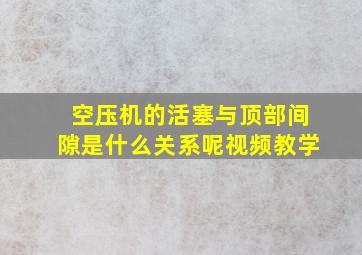 空压机的活塞与顶部间隙是什么关系呢视频教学